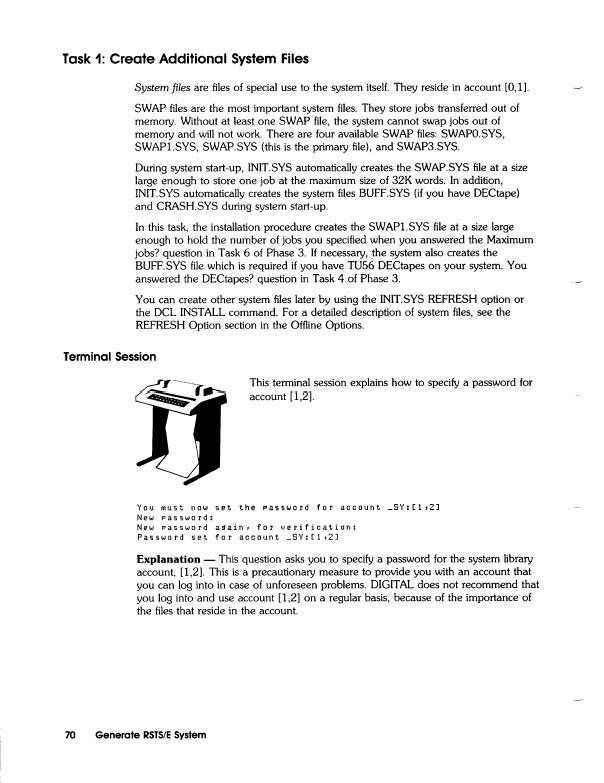 Task 1: Create Additional System Files

System files are files of special use to the system itself. They reside in account [0,1].

SWAP files are the most important system files. They store jobs transferred out of memory. Without at least one SWAP file, the system cannot swap jobs out of memory and will not work. There are four available SWAP files: SWAP0.SYS, SWAP1.SYS, SWAP.SYS (this is the primary file), and SWAP3.SYS.

During system start-up, INIT.SYS automatically creates the SWAP.SYS file at a size large enough to store one job at the maximum size of 32K words. In addition, INIT.SYS automatically creates the system files BUFF.SYS (if you have DECtape) and CRASH.SYS during system start-up.

In this task, the installation procedure creates the SWAP1.SYS file at a size large enough to hold the number of jobs you specified when you answered the Maximum jobs? question in Task 6 of Phase 3. If necessary, the system also creates the BUFF.SYS file which is required if you have TU56 DECtapes on your system. You answered the DECtapes? question in Task 4 of Phase 3.

You can create other system files later by using the INIT.SYS REFRESH option or the DCL INSTALL command. For a detailed description of system files, see the REFRESH Option section in the Offline Options.

Terminal Session

This terminal session explains how to specify a password for account [1,2].

You must now set the password for account _SY:[1,2]
New password:
New password again, for verification:
Password set for account _SY:[1,2]

Explanation — This question asks you to specify a password for the system library account, [1,2]. This is a precautionary measure to provide you with an account that you can log into in case of unforeseen problems. DIGITAL does not recommend that you log into and use account [1,2] on a regular basis, because of the importance of the files that reside in the account.

70 Generate RSTS/E System